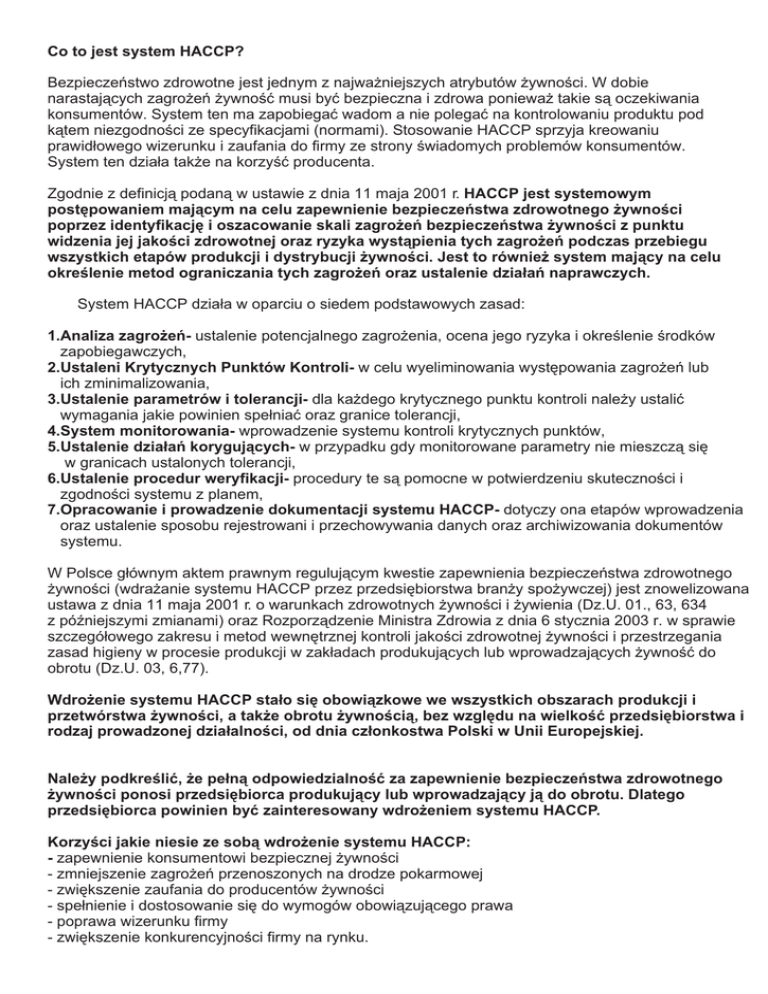 Co to jest system HACCP?

Bezpieczeństwo zdrowotne jest jednym z najważniejszych atrybutów żywności. W dobie narastających zagrożeń żywność musi być bezpieczna i zdrowa ponieważ takie są oczekiwania konsumentów. System ten ma zapobiegać wadom a nie polegać na kontrolowaniu produktu pod kątem niezgodności ze specyfikacjami (normami). Stosowanie HACCP sprzyja kreowaniu prawidłowego wizerunku i zaufania do firmy ze strony świadomych problemów konsumentów. System ten działa także na korzyść producenta.

Zgodnie z definicją podaną w ustawie z dnia 11 maja 2001 r. HACCP jest systemowym postępowaniem mającym na celu zapewnienie bezpieczeństwa zdrowotnego żywności poprzez identyfikację i oszacowanie skali zagrożeń bezpieczeństwa żywności z punktu widzenia jej jakości zdrowotnej oraz ryzyka wystąpienia tych zagrożeń podczas przebiegu wszystkich etapów produkcji i dystrybucji żywności. Jest to również system mający na celu określenie metod ograniczania tych zagrożeń oraz ustalenie działań naprawczych.

System HACCP działa w oparciu o siedem podstawowych zasad:

1.Analiza zagrożeń- ustalenie potencjalnego zagrożenia, ocena jego ryzyka i określenie środków zapobiegawczych,
2.Ustaleni Krytycznych Punktów Kontroli- w celu wyeliminowania występowania zagrożeń lub ich zminimalizowania,
3.Ustalenie parametrów i tolerancji- dla każdego krytycznego punktu kontroli należy ustalić wymagania jakie powinien spełniać oraz granice tolerancji,
4.System monitorowania- wprowadzenie systemu kontroli krytycznych punktów,
5.Ustalenie działań korygujących- w przypadku gdy monitorowane parametry nie mieszczą się w granicach ustalonych tolerancji,
6.Ustalenie procedur weryfikacji- procedury te są pomocne w potwierdzeniu skuteczności i zgodności systemu z planem,
7.Opracowanie i prowadzenie dokumentacji systemu HACCP- dotyczy ona etapów wprowadzenia oraz ustalenie sposobu rejestrowani i przechowywania danych oraz archiwizowania dokumentów systemu.

W Polsce głównym aktem prawnym regulującym kwestie zapewnienia bezpieczeństwa zdrowotnego żywności (wdrażanie systemu HACCP przez przedsiębiorstwa branży spożywczej) jest znowelizowana ustawa z dnia 11 maja 2001 r. o warunkach zdrowotnych żywności i żywienia (Dz.U. 01., 63, 634 z późniejszymi zmianami) oraz Rozporządzenie Ministra Zdrowia z dnia 6 stycznia 2003 r. w sprawie szczegółowego zakresu i metod wewnętrznej kontroli jakości zdrowotnej żywności i przestrzegania zasad higieny w procesie produkcji w zakładach produkujących lub wprowadzających żywność do obrotu (Dz.U. 03, 6,77).

Wdrożenie systemu HACCP stało się obowiązkowe we wszystkich obszarach produkcji i przetwórstwa żywności, a także obrotu żywnością, bez względu na wielkość przedsiębiorstwa i rodzaj prowadzonej działalności, od dnia członkostwa Polski w Unii Europejskiej.

Należy podkreślić, że pełną odpowiedzialność za zapewnienie bezpieczeństwa zdrowotnego żywności ponosi przedsiębiorca produkujący lub wprowadzający ją do obrotu. Dlatego przedsiębiorca powinien być zainteresowany wdrożeniem systemu HACCP.

Korzyści jakie niesie ze sobą wdrożenie systemu HACCP:
- zapewnienie konsumentowi bezpiecznej żywności
- zmniejszenie zagrożeń przenoszonych na drodze pokarmowej
- zwiększenie zaufania do producentów żywności
- spełnienie i dostosowanie się do wymogów obowiązującego prawa
- poprawa wizerunku firmy
- zwiększenie konkurencyjności firmy na rynku.